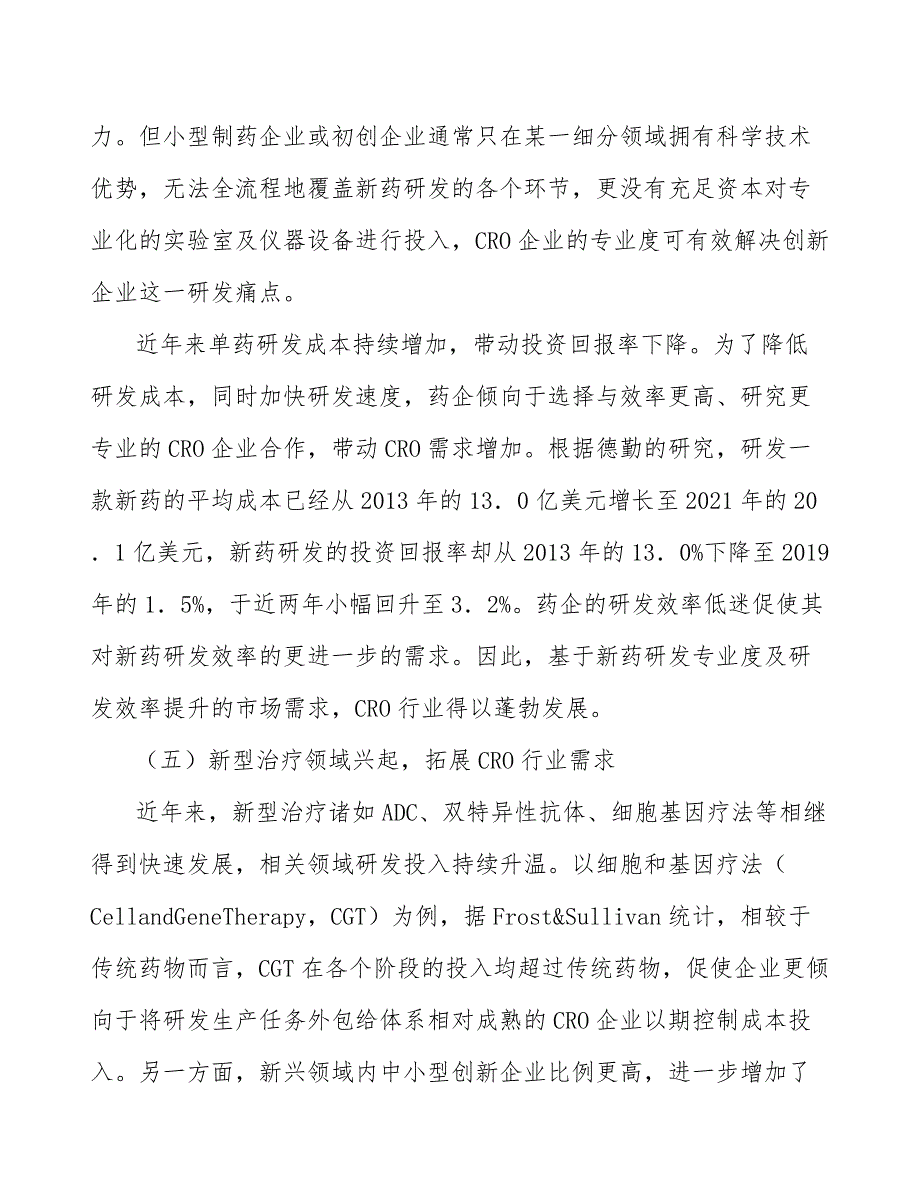 力。但小型制药企业或初创企业通常只在某一细分领域拥有科学技术优势，无法全流程地覆盖新药研发的各个环节，更没有充足资本对专业化的实验室及仪器设备进行投入，CRO企业的专业度可有效解决创新企业这一研发痛点。

近年来单药研发成本持续增加，带动投资回报率下降。为了降低研发成本，同时加快研发速度，药企倾向于选择与效率更高、研究更专业的CRO企业合作，带动CRO需求增加。根据德勤的研究，研发一款新药的平均成本已经从2013年的13．0亿美元增长至2021年的20．1亿美元，新药研发的投资回报率却从2013年的13．0%下降至2019年的1．5%，于近两年小幅回升至3．2%。药企的研发效率低迷促使其对新药研发效率的更进一步的需求。因此，基于新药研发专业度及研发效率提升的市场需求，CRO行业得以蓬勃发展。

（五）新型治疗领域兴起，拓展CRO行业需求

近年来，新型治疗诸如ADC、双特异性抗体、细胞基因疗法等相继得到快速发展，相关领域研发投入持续升温。以细胞和基因疗法（CellandGeneTherapy，CGT）为例，据Frost&Sullivan统计，相较于传统药物而言，CGT在各个阶段的投入均超过传统药物，促使企业更倾向于将研发生产任务外包给体系相对成熟的CRO企业以期控制成本投入。另一方面，新兴领域内中小型创新企业比例更高，进一步增加了